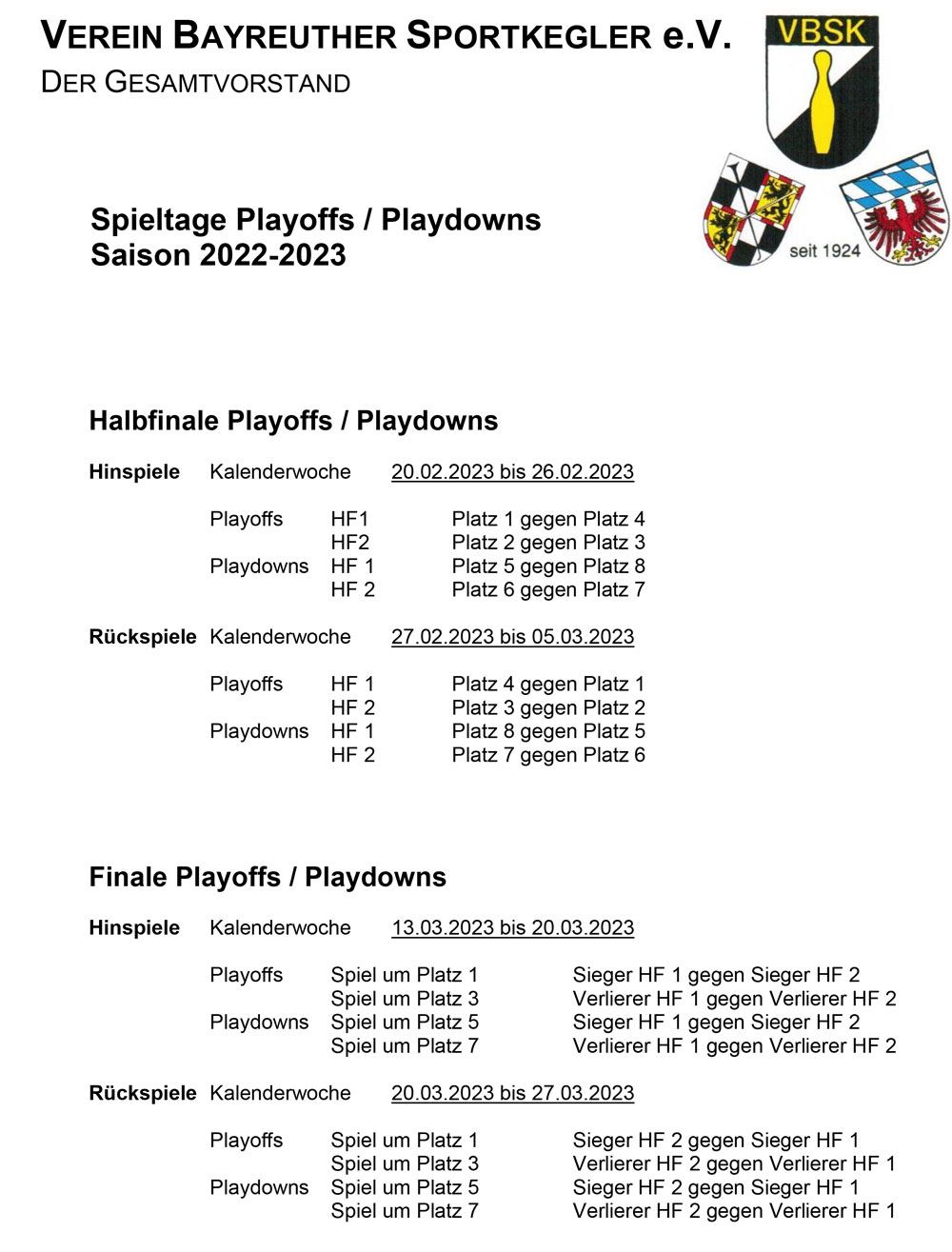 VEREIN BAYREUTHER SPORTKEGLER e.V.
DER GESAMTVORSTAND

VBSK

seit 1924

Spieltage Playoffs / Playdowns
Saison 2022-2023

Halbfinale Playoffs / Playdowns

Hinspiele Kalenderwoche 20.02.2023 bis 26.02.2023

Playoffs HF1 Platz 1 gegen Platz 4
HF2 Platz 2 gegen Platz 3
Playdowns HF 1 Platz 5 gegen Platz 8
HF 2 Platz 6 gegen Platz 7

Rückspiele Kalenderwoche 27.02.2023 bis 05.03.2023

Playoffs HF 1 Platz 4 gegen Platz 1
HF 2 Platz 3 gegen Platz 2
Playdowns HF 1 Platz 8 gegen Platz 5
HF 2 Platz 7 gegen Platz 6

Finale Playoffs / Playdowns

Hinspiele Kalenderwoche 13.03.2023 bis 20.03.2023

Playoffs Spiel um Platz 1 Sieger HF 1 gegen Sieger HF 2
Spiel um Platz 3 Verlierer HF 1 gegen Verlierer HF 2
Playdowns Spiel um Platz 5 Sieger HF 1 gegen Sieger HF 2
Spiel um Platz 7 Verlierer HF 1 gegen Verlierer HF 2

Rückspiele Kalenderwoche 20.03.2023 bis 27.03.2023

Playoffs Spiel um Platz 1 Sieger HF 2 gegen Sieger HF 1
Spiel um Platz 3 Verlierer HF 2 gegen Verlierer HF 1
Playdowns Spiel um Platz 5 Sieger HF 2 gegen Sieger HF 1
Spiel um Platz 7 Verlierer HF 2 gegen Verlierer HF 1